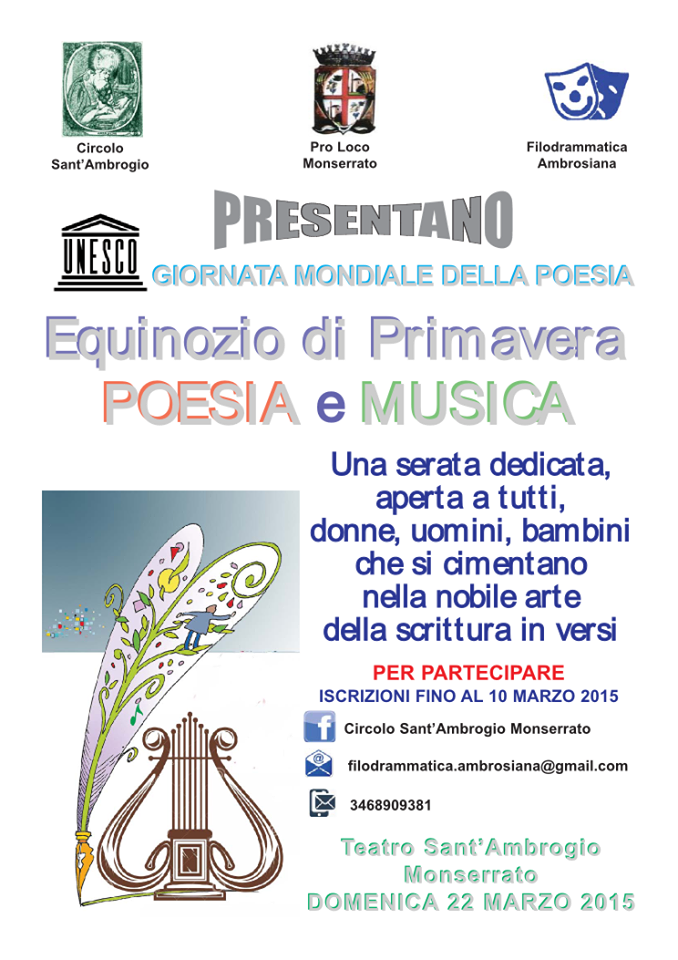 Circolo
Sant'Ambrogio

Pro Loco
Monserrato

Filodrammatica
Ambrosiana

PRESENTANO

UNESCO

GIORNATA MONDIALE DELLA POESIA

Equinozio di Primavera
POESIA e MUSICA

Una serata dedicata,
aperta a tutti,
donne, uomini, bambini
che si cimentano
nella nobile arte
della scrittura in versi

PER PARTECIPARE
ISCRIZIONI FINO AL 10 MARZO 2015

Circolo Sant'Ambrogio Monserrato

filodrammatica.ambrosiana@gmail.com

3468909381

Teatro Sant'Ambrogio
Monserrato
DOMENICA 22 MARZO 2015